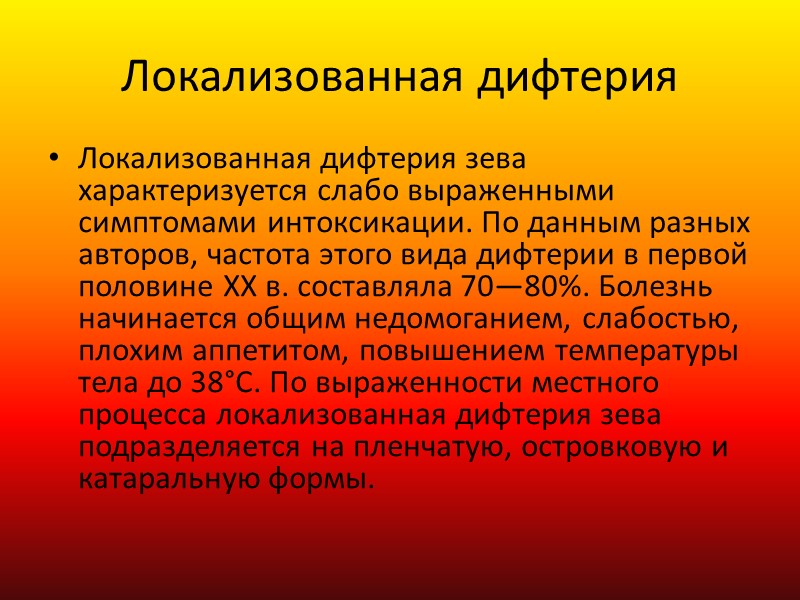 Локализованная дифтерия

• Локализованная дифтерия зева характеризуется слабо выраженными симптомами интоксикации. По данным разных авторов, частота этого вида дифтерии в первой половине XX в. составляла 70—80%. Болезнь начинается общим недомоганием, слабостью, плохим аппетитом, повышением температуры тела до 38°С. По выраженности местного процесса локализованная дифтерия зева подразделяется на пленчатую, островковую и катаральную формы.